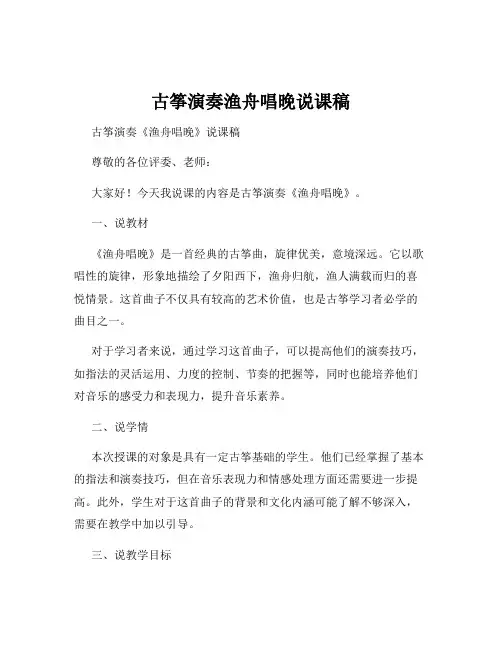 古筝演奏渔舟唱晚说课稿

古筝演奏《渔舟唱晚》说课稿

尊敬的各位评委、老师：

大家好！今天我说课的内容是古筝演奏《渔舟唱晚》。

一、说教材

《渔舟唱晚》是一首经典的古筝曲，旋律优美，意境深远。它以歌唱性的旋律，形象地描绘了夕阳西下，渔舟归航，渔人满载而归的喜悦情景。这首曲子不仅具有较高的艺术价值，也是古筝学习者必学的曲目之一。

对于学习者来说，通过学习这首曲子，可以提高他们的演奏技巧，如指法的灵活运用、力度的控制、节奏的把握等，同时也能培养他们对音乐的感受力和表现力，提升音乐素养。

二、说学情

本次授课的对象是具有一定古筝基础的学生。他们已经掌握了基本的指法和演奏技巧，但在音乐表现力和情感处理方面还需要进一步提高。此外，学生对于这首曲子的背景和文化内涵可能了解不够深入，需要在教学中加以引导。

三、说教学目标